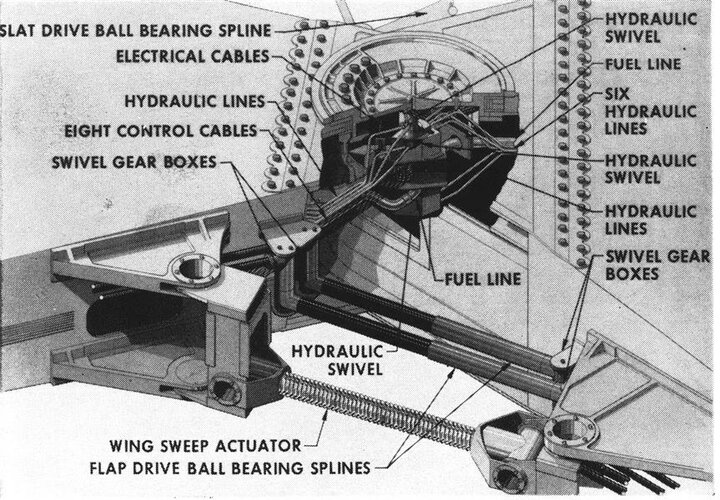 SLAT DRIVE BALL BEARING SPLINE
ELECTRICAL CABLES
HYDRAULIC LINES
EIGHT CONTROL CABLES
SWIVEL GEAR BOXES
HYDRAULIC SWIVEL
FUEL LINE
SIX HYDRAULIC LINES
HYDRAULIC SWIVEL
HYDRAULIC LINES
SWIVEL GEAR BOXES
FUEL LINE
HYDRAULIC SWIVEL
WING SWEEP ACTUATOR
FLAP DRIVE BALL BEARING SPLINES